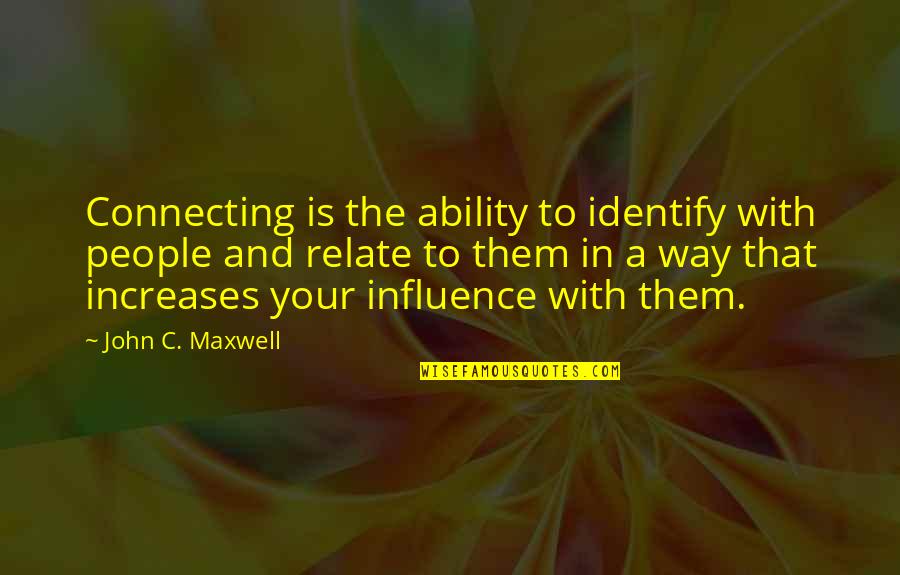 Connecting is the ability to identify with people and relate to them in a way that increases your influence with them.

~ John C. Maxwell

WISEFAMOUSQUOTES.COM